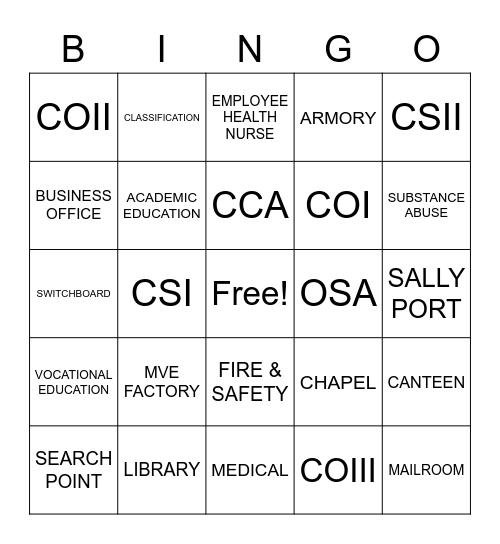 | B | I | N | G | O |
|---|---|---|---|---|
| COII | CLASSIFICATION | EMPLOYEE HEALTH NURSE | ARMORY | CSII |
| BUSINESS OFFICE | ACADEMIC EDUCATION | CCA | COI | SUBSTANCE ABUSE |
| SWITCHBOARD | CSI | Free! | OSA | SALLY PORT |
| VOCATIONAL EDUCATION | MVE FACTORY | FIRE & SAFETY | CHAPEL | CANTEEN |
| SEARCH POINT | LIBRARY | MEDICAL | COIII | MAILROOM |